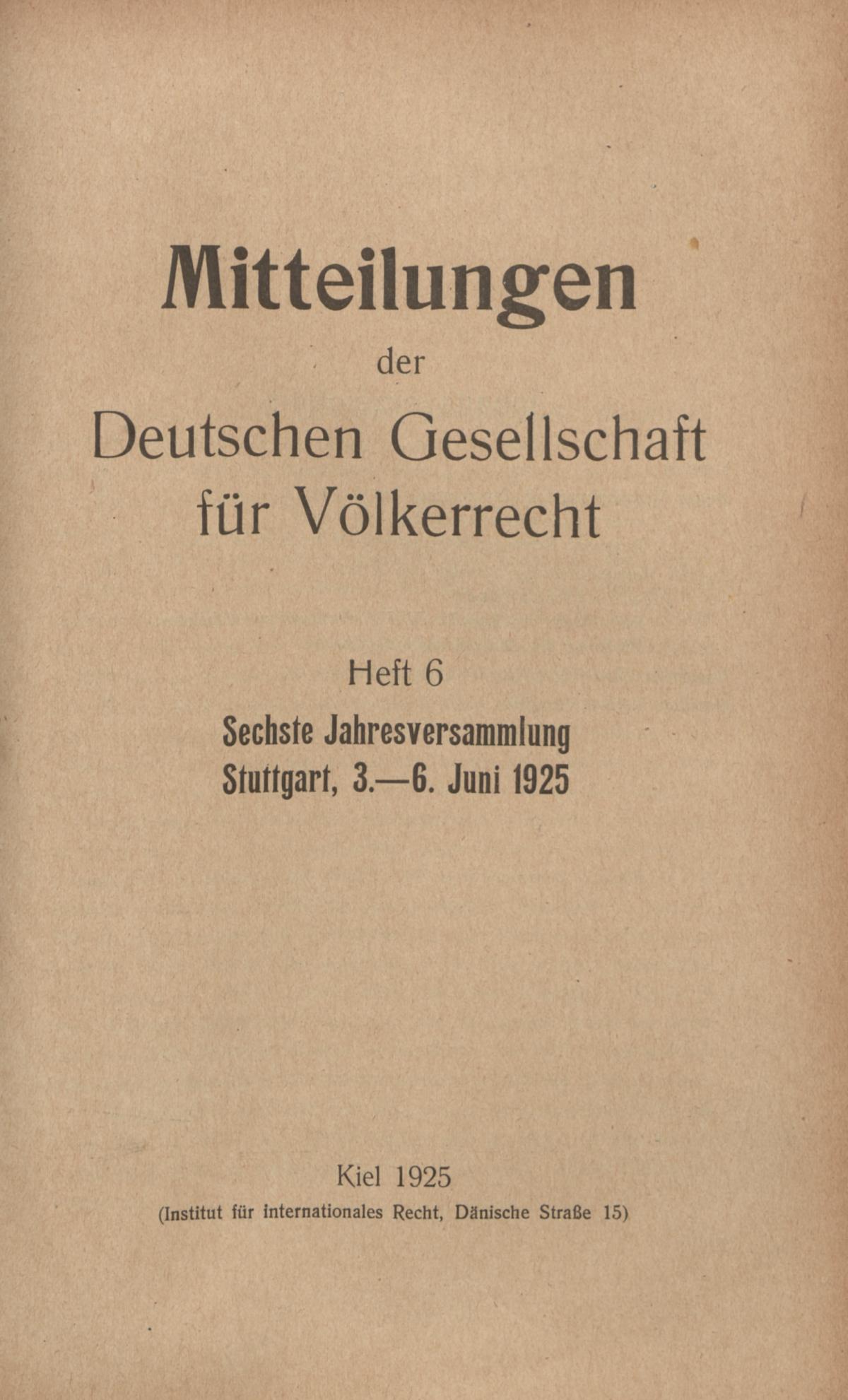 Mitteilungen

der

Deutschen Gesellschaft für Völkerrecht

Heft 6

Sechste Jahresversammlung
Stuttgart, 3.—6. Juni 1925

Kiel 1925
(Institut für internationales Recht, Dänische Straße 15)